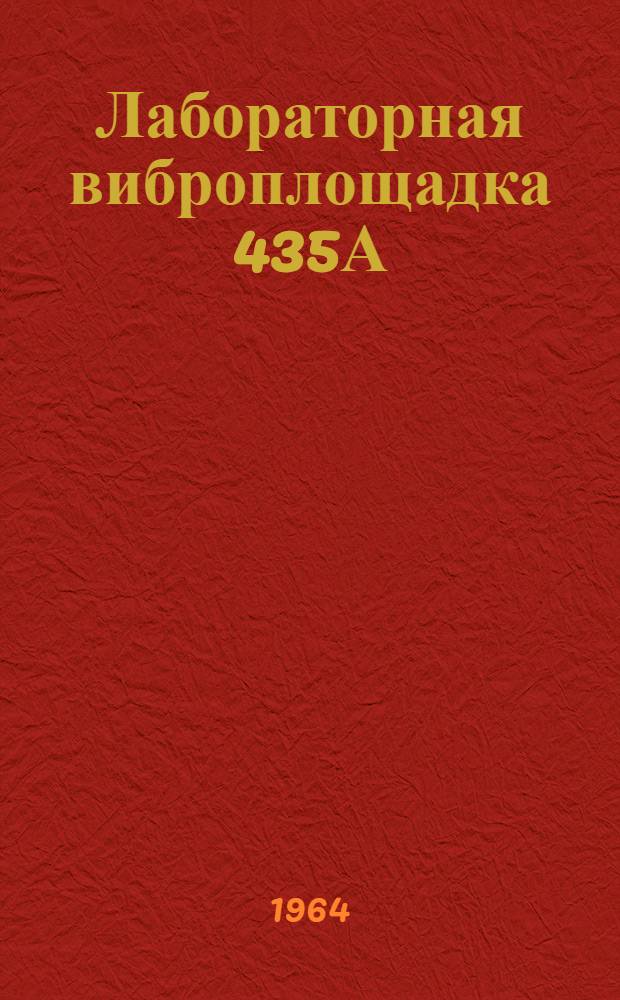 Лабораторная виброплощадка 435А

1964